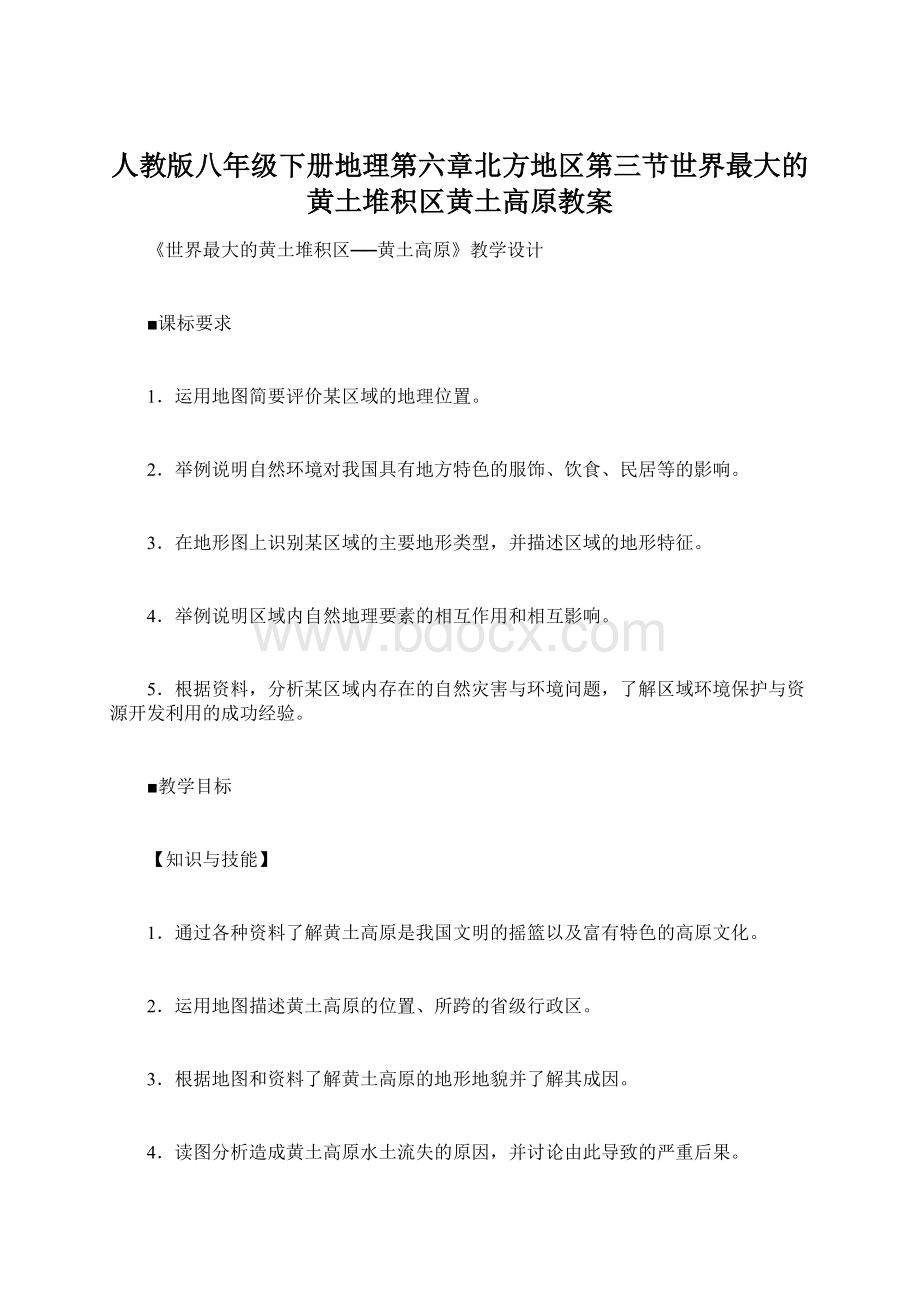 人教版八年级下册地理第六章北方地区第三节世界最大的黄土堆积区黄土高原教案

《世界最大的黄土堆积区──黄土高原》教学设计

■课标要求

1．运用地图简要评价某区域的地理位置。

2．举例说明自然环境对我国具有地方特色的服饰、饮食、民居等的影响。

3．在地形图上识别某区域的主要地形类型，并描述区域的地形特征。

4．举例说明区域内自然地理要素的相互作用和相互影响。

www.bdocx.com

5．根据资料，分析某区域内存在的自然灾害与环境问题，了解区域环境保护与资源开发利用的成功经验。

■教学目标

【知识与技能】

1．通过各种资料了解黄土高原是我国文明的摇篮以及富有特色的高原文化。

2．运用地图描述黄土高原的位置、所跨的省级行政区。

3．根据地图和资料了解黄土高原的地形地貌并了解其成因。

4．读图分析造成黄土高原水土流失的原因，并讨论由此导致的严重后果。